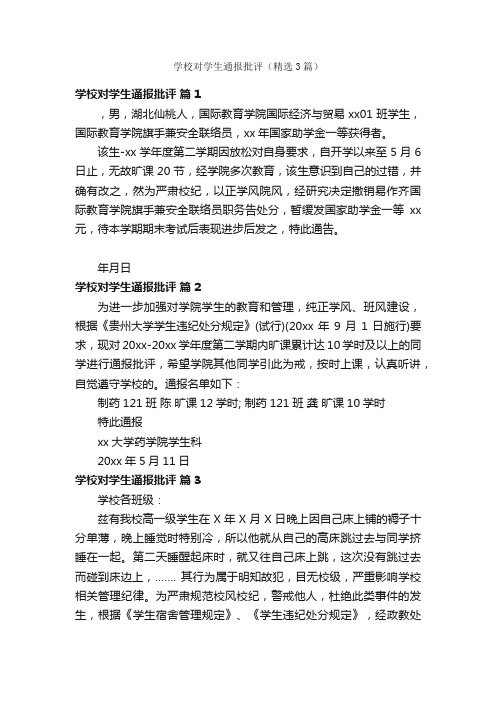 学校对学生通报批评（精选3篇）

学校对学生通报批评 篇1

，男，湖北仙桃人，国际教育学院国际经济与贸易 xx01 班学生，国际教育学院旗手兼安全联络员，xx 年国家助学金一等获得者。

该生-xx 学年度第二学期因放松对自身要求，自开学以来至 5 月 6 日止，无故旷课 20 节，经学院多次教育，该生意识到自己的过错，并确有改之，然为严肃校纪，以正学风院风，经研究决定撤销易作齐国际教育学院旗手兼安全联络员职务告处分，暂缓发国家助学金一等 xx 元，待本学期期末考试后表现进步后发之，特此通告。

年月日

学校对学生通报批评 篇2

为进一步加强对学院学生的教育和管理，纯正学风、班风建设，根据《贵州大学学生违纪处分规定》(试行)(20xx 年 9 月 1 日施行)要求，现对 20xx-20xx 学年度第二学期内旷课累计达 10 学时及以上的同学进行通报批评，希望学院其他同学引此为戒，按时上课，认真听讲，自觉遵守学校的。通报名单如下：

制药 121 班 陈 旷课 12 学时; 制药 121 班 龚 旷课 10 学时

特此通报

xx 大学药学院学生科

20xx 年 5 月 11 日

学校对学生通报批评 篇3

学校各班级：

兹有我校高一级学生在 X 年 X 月 X 日晚上因自己床上铺的褥子十分单薄，晚上睡觉时特别冷，所以他就从自己的高床跳过去与同学挤睡在一起。第二天睡醒起床时，就又往自己床上跳，这次没有跳过去而碰到床边上，....... 其行为属于明知故犯，目无校级，严重影响学校相关管理纪律。为严肃规范校风校纪，警戒他人，杜绝此类事件的发生，根据《学生宿舍管理规定》、《学生违纪处分规定》，经政教处